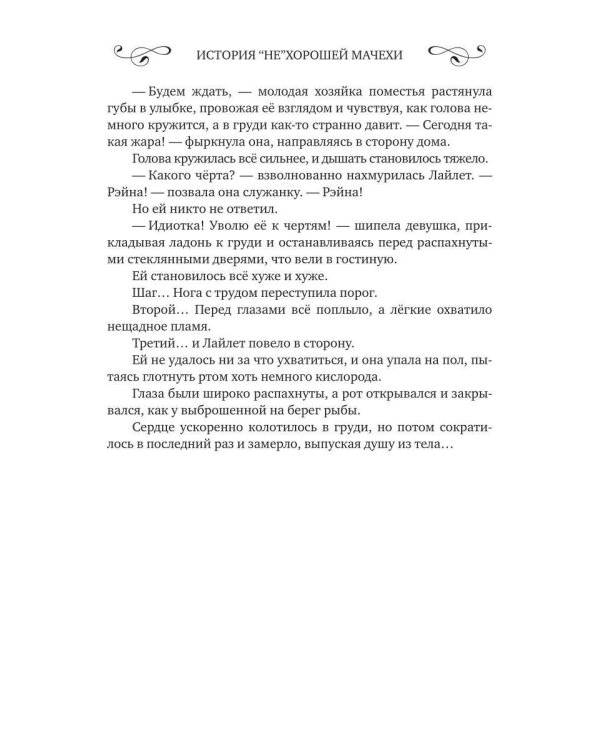 ИСТОРИЯ "НЕ"ХОРОШЕЙ МАЧЕХИ

— Будем ждать, — молодая хозяйка поместья растянула губы в улыбке, провожая её взглядом и чувствуя, как голова немного кружится, а в груди как-то странно давит. — Сегодня такая жара! — фыркнула она, направляясь в сторону дома.

Голова кружилась всё сильнее, и дышать становилось тяжело.

— Какого чёрта? — взволнованно нахмурилась Лайлет. — Рэйна! — позвала она служанку. — Рэйна!

Но ей никто не ответил.

— Идиотка! Уволю её к чертям! — шипела девушка, прикладывая ладонь к груди и останавливаясь перед распахнутыми стеклянными дверями, что вели в гостиную.

Ей становилось всё хуже и хуже.

Шаг… Нога с трудом переступила порог.

Второй… Перед глазами всё поплыло, а лёгкие охватило нещадное пламя.

Третий… и Лайлет повело в сторону.

Ей не удалось ни за что ухватиться, и она упала на пол, пытаясь глотнуть ртом хоть немного кислорода.

Глаза были широко распахнуты, а рот открывался и закрывался, как у выброшенной на берег рыбы.

Сердце ускоренно колотилось в груди, но потом сократилось в последний раз и замерло, выпуская душу из тела…